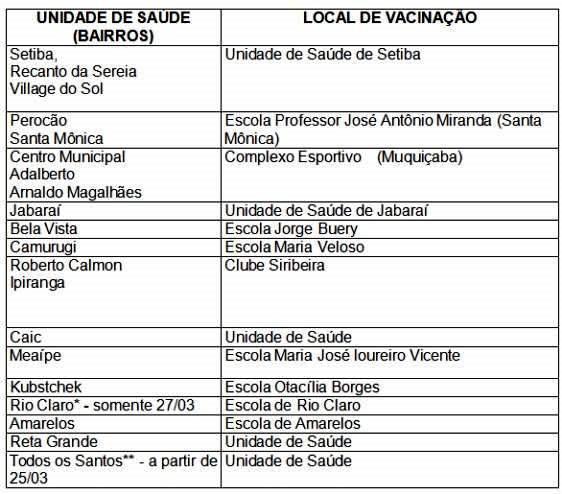 | UNIDADE DE SAÚDE (BAIRROS) | LOCAL DE VACINAÇÃO |
|---|---|
| Setiba, Recanto da Sereia Village do Sol | Unidade de Saúde de Setiba |
| Perocão Santa Mônica | Escola Professor José Antônio Miranda (Santa Mônica) |
| Centro Municipal Adalberto Arnaldo Magalhães | Complexo Esportivo (Muquiçaba) |
| Jabaraí | Unidade de Saúde de Jabaraí |
| Bela Vista | Escola Jorge Buery |
| Camurugi | Escola Maria Veloso |
| Roberto Calmon Ipiranga | Clube Siribeira |
| Caic | Unidade de Saúde |
| Meaípe | Escola Maria José loureiro Vicente |
| Kubstchek | Escola Otacília Borges |
| Rio Claro* - somente 27/03 | Escola de Rio Claro |
| Amarelos | Escola de Amarelos |
| Reta Grande | Unidade de Saúde |
| Todos os Santos** - a partir de 25/03 | Unidade de Saúde |